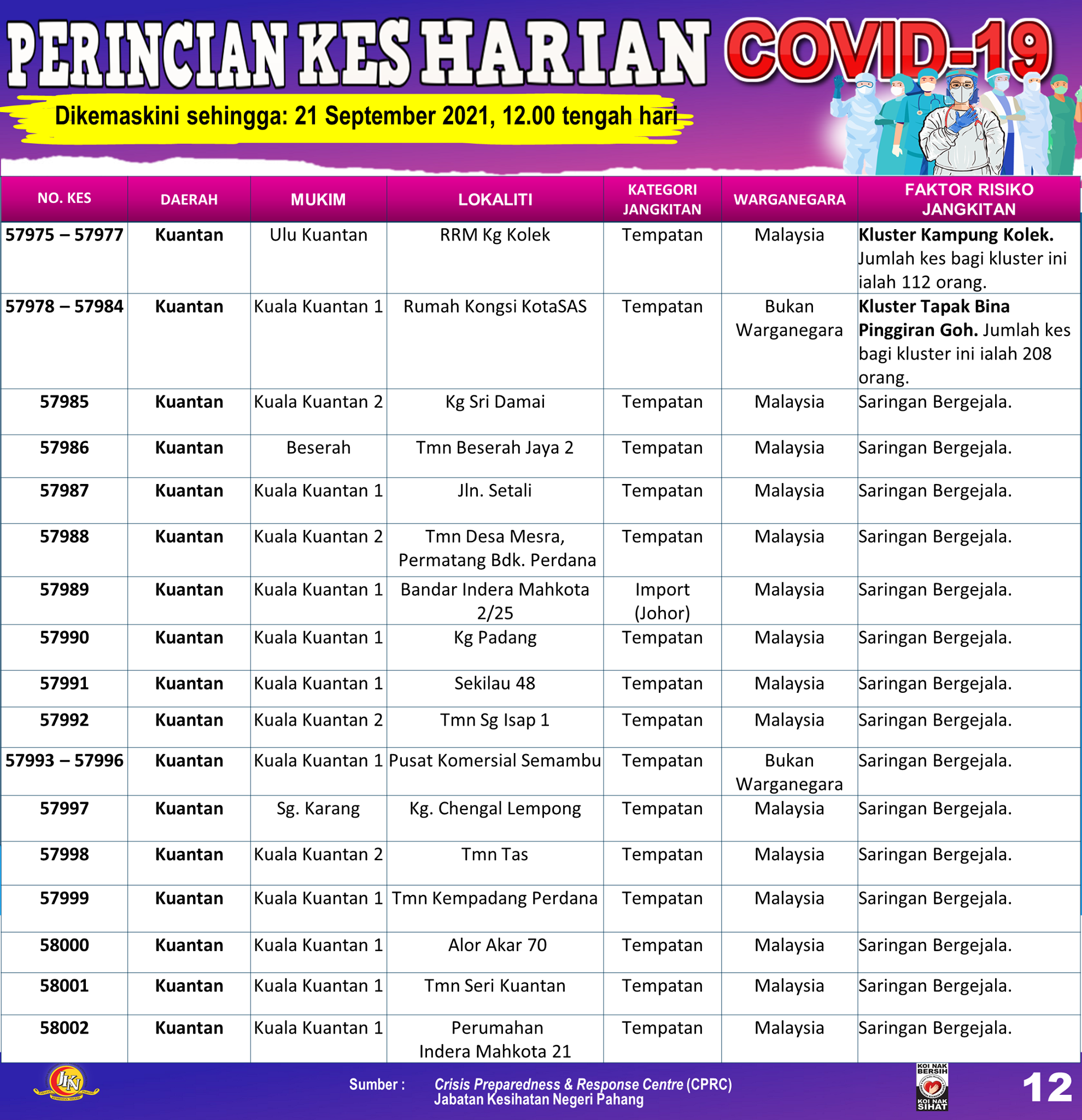 PERINCIAN KES HARIAN COVID-19

Dikemaskini sehingga: 21 September 2021, 12.00 tengah hari

| NO. KES | DAERAH | MUKIM | LOKALITI | KATEGORI JANGKITAN | WARGANEGARA | FAKTOR RISIKO JANGKITAN |
|---|---|---|---|---|---|---|
| 57975 – 57977 | Kuantan | Ulu Kuantan | RRM Kg Kolek | Tempatan | Malaysia | Kluster Kampung Kolek. Jumlah kes bagi kluster ini ialah 112 orang. |
| 57978 – 57984 | Kuantan | Kuala Kuantan 1 | Rumah Kongsi KotaSAS | Tempatan | Bukan Warganegara | Kluster Tapak Bina Pinggiran Goh. Jumlah kes bagi kluster ini ialah 208 orang. |
| 57985 | Kuantan | Kuala Kuantan 2 | Kg Sri Damai | Tempatan | Malaysia | Saringan Bergejala. |
| 57986 | Kuantan | Beserah | Tmn Beserah Jaya 2 | Tempatan | Malaysia | Saringan Bergejala. |
| 57987 | Kuantan | Kuala Kuantan 1 | Jln. Setali | Tempatan | Malaysia | Saringan Bergejala. |
| 57988 | Kuantan | Kuala Kuantan 2 | Tmn Desa Mesra, Permatang Bdk. Perdana | Tempatan | Malaysia | Saringan Bergejala. |
| 57989 | Kuantan | Kuala Kuantan 1 | Bandar Indera Mahkota 2/25 | Import (Johor) | Malaysia | Saringan Bergejala. |
| 57990 | Kuantan | Kuala Kuantan 1 | Kg Padang | Tempatan | Malaysia | Saringan Bergejala. |
| 57991 | Kuantan | Kuala Kuantan 1 | Sekilau 48 | Tempatan | Malaysia | Saringan Bergejala. |
| 57992 | Kuantan | Kuala Kuantan 2 | Tmn Sg Isap 1 | Tempatan | Malaysia | Saringan Bergejala. |
| 57993 – 57996 | Kuantan | Kuala Kuantan 1 | Pusat Komersial Semambu | Tempatan | Bukan Warganegara | Saringan Bergejala. |
| 57997 | Kuantan | Sg. Karang | Kg. Chengal Lempong | Tempatan | Malaysia | Saringan Bergejala. |
| 57998 | Kuantan | Kuala Kuantan 2 | Tmn Tas | Tempatan | Malaysia | Saringan Bergejala. |
| 57999 | Kuantan | Kuala Kuantan 1 | Tmn Kempadang Perdana | Tempatan | Malaysia | Saringan Bergejala. |
| 58000 | Kuantan | Kuala Kuantan 1 | Alor Akar 70 | Tempatan | Malaysia | Saringan Bergejala. |
| 58001 | Kuantan | Kuala Kuantan 1 | Tmn Seri Kuantan | Tempatan | Malaysia | Saringan Bergejala. |
| 58002 | Kuantan | Kuala Kuantan 1 | Perumahan Indera Mahkota 21 | Tempatan | Malaysia | Saringan Bergejala. |

JKN

Sumber : Crisis Preparedness & Response Centre (CPRC)
Jabatan Kesihatan Negeri Pahang

KOI NAK BERSIH KOI NAK SIHAT

12